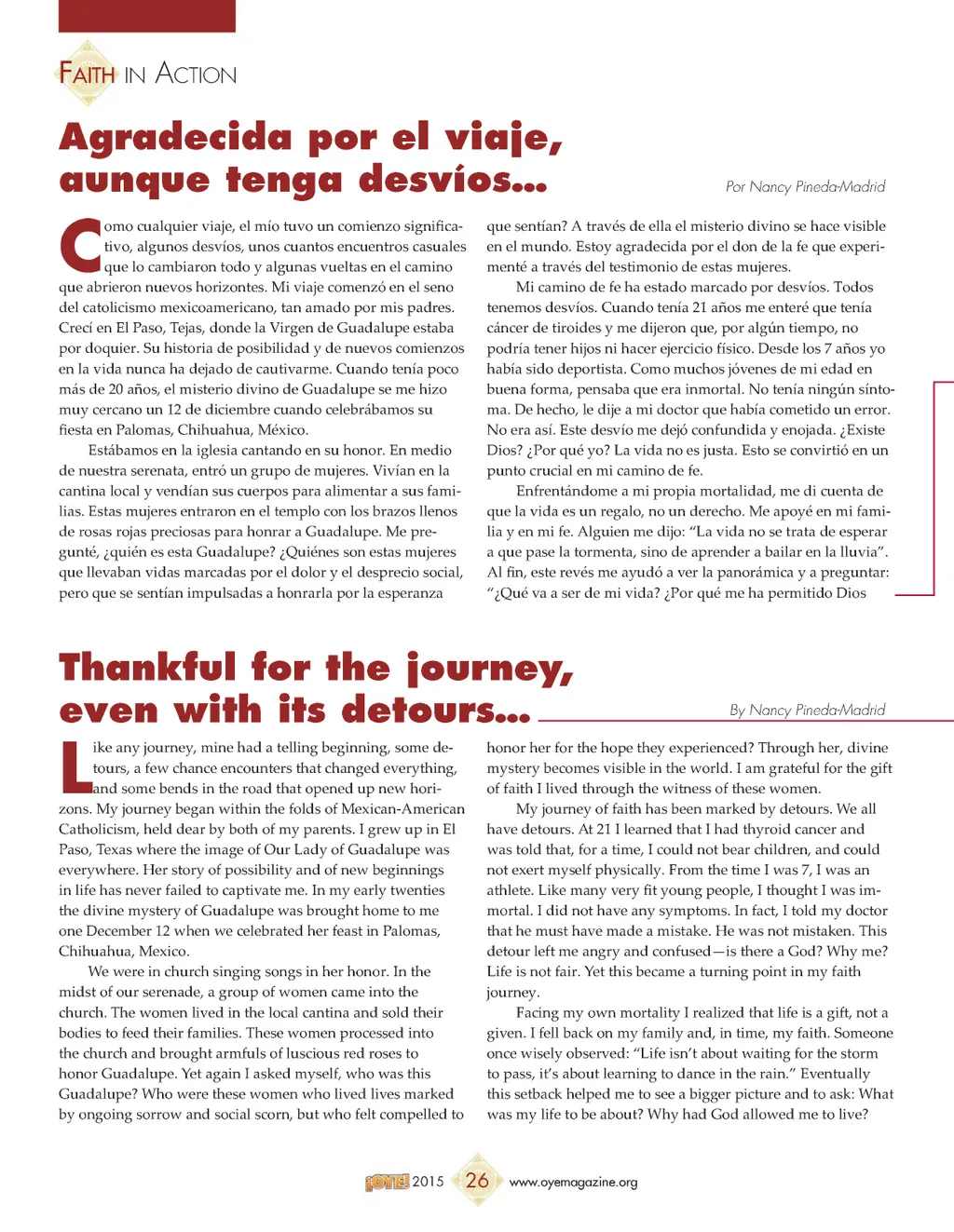 FAITH IN ACTION

Agradecida por el viaje, aunque tenga desvíos...

Por Nancy Pineda-Madrid

Como cualquier viaje, el mío tuvo un comienzo significativo, algunos desvíos, unos cuantos encuentros casuales que lo cambiaron todo y algunas vueltas en el camino que abrieron nuevos horizontes. Mi viaje comenzó en el seno del catolicismo mexicoamericano, tan amado por mis padres. Crecí en El Paso, Tejas, donde la Virgen de Guadalupe estaba por doquier. Su historia de posibilidad y de nuevos comienzos en la vida nunca ha dejado de cautivarme. Cuando tenía poco más de 20 años, el misterio divino de Guadalupe se me hizo muy cercano un 12 de diciembre cuando celebrábamos su fiesta en Palomas, Chihuahua, México.

Estábamos en la iglesia cantando en su honor. En medio de nuestra serenata, entró un grupo de mujeres. Vivían en la cantina local y vendían sus cuerpos para alimentar a sus familias. Estas mujeres entraron en el templo con los brazos llenos de rosas rojas preciosas para honrar a Guadalupe. Me pregunté, ¿quién es esta Guadalupe? ¿Quiénes son estas mujeres que llevaban vidas marcadas por el dolor y el desprecio social, pero que se sentían impulsadas a honrarla por la esperanza que sentían? A través de ella el misterio divino se hace visible en el mundo. Estoy agradecida por el don de la fe que experimenté a través del testimonio de estas mujeres.

Mi camino de fe ha estado marcado por desvíos. Todos tenemos desvíos. Cuando tenía 21 años me enteré que tenía cáncer de tiroides y me dijeron que, por algún tiempo, no podría tener hijos ni hacer ejercicio físico. Desde los 7 años yo había sido deportista. Como muchos jóvenes de mi edad en buena forma, pensaba que era inmortal. No tenía ningún síntoma. De hecho, le dije a mi doctor que había cometido un error. No era así. Este desvío me dejó confundida y enojada. ¿Existe Dios? ¿Por qué yo? La vida no es justa. Esto se convirtió en un punto crucial en mi camino de fe.

Enfrentándome a mi propia mortalidad, me di cuenta de que la vida es un regalo, no un derecho. Me apoyé en mi familia y en mi fe. Alguien me dijo: “La vida no se trata de esperar a que pase la tormenta, sino de aprender a bailar en la lluvia”. Al fin, este revés me ayudó a ver la panorámica y a preguntar: “¿Qué va a ser de mi vida? ¿Por qué me ha permitido Dios

Thankful for the journey, even with its detours...

By Nancy Pineda-Madrid

Like any journey, mine had a telling beginning, some detours, a few chance encounters that changed everything, and some bends in the road that opened up new horizons. My journey began within the folds of Mexican-American Catholicism, held dear by both of my parents. I grew up in El Paso, Texas where the image of Our Lady of Guadalupe was everywhere. Her story of possibility and of new beginnings in life has never failed to captivate me. In my early twenties the divine mystery of Guadalupe was brought home to me one December 12 when we celebrated her feast in Palomas, Chihuahua, Mexico.

We were in church singing songs in her honor. In the midst of our serenade, a group of women came into the church. The women lived in the local cantina and sold their bodies to feed their families. These women processed into the church and brought armfuls of luscious red roses to honor Guadalupe. Yet again I asked myself, who was this Guadalupe? Who were these women who lived lives marked by ongoing sorrow and social scorn, but who felt compelled to honor her for the hope they experienced? Through her, divine mystery becomes visible in the world. I am grateful for the gift of faith I lived through the witness of these women.

My journey of faith has been marked by detours. We all have detours. At 21 I learned that I had thyroid cancer and was told that, for a time, I could not bear children, and could not exert myself physically. From the time I was 7, I was an athlete. Like many very fit young people, I thought I was immortal. I did not have any symptoms. In fact, I told my doctor that he must have made a mistake. He was not mistaken. This detour left me angry and confused—is there a God? Why me? Life is not fair. Yet this became a turning point in my faith journey.

Facing my own mortality I realized that life is a gift, not a given. I fell back on my family and, in time, my faith. Someone once wisely observed: “Life isn’t about waiting for the storm to pass, it’s about learning to dance in the rain.” Eventually this setback helped me to see a bigger picture and to ask: What was my life to be about? Why had God allowed me to live?

¡OYE! 2015 26 www.oyemagazine.org